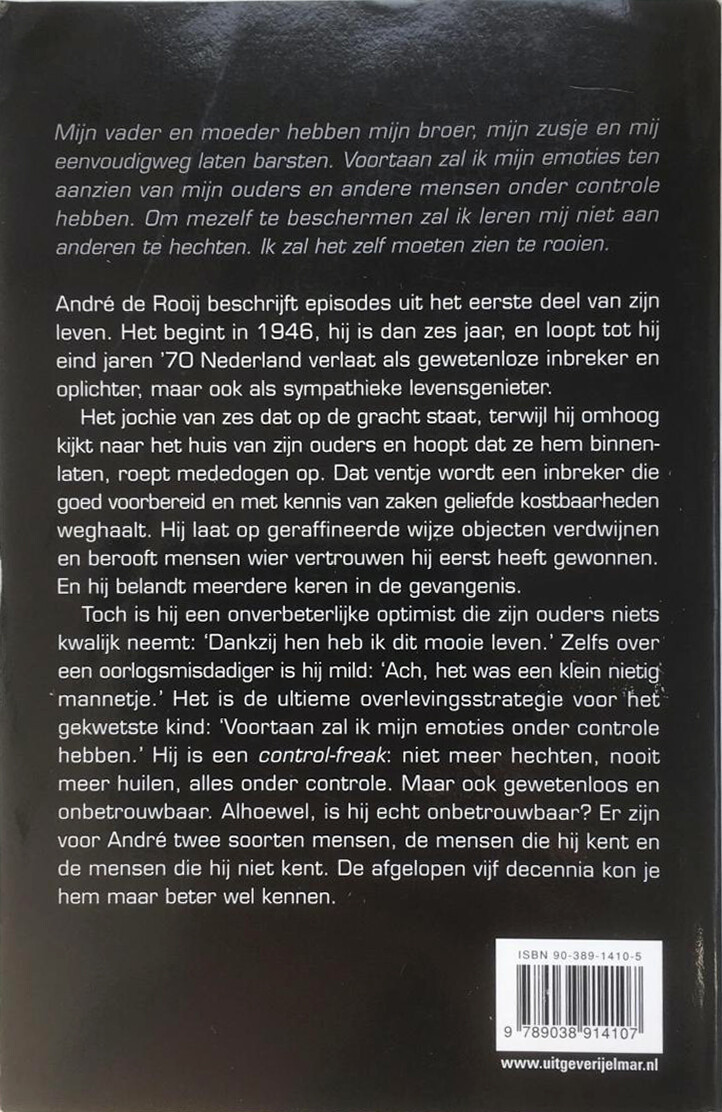 Mijn vader en moeder hebben mijn broer, mijn zusje en mij eenvoudigweg laten barsten. Voortaan zal ik mijn emoties ten aanzien van mijn ouders en andere mensen onder controle hebben. Om mezelf te beschermen zal ik leren mij niet aan anderen te hechten. Ik zal het zelf moeten zien te rooien.

André de Rooij beschrijft episodes uit het eerste deel van zijn leven. Het begint in 1946, hij is dan zes jaar, en loopt tot hij eind jaren '70 Nederland verlaat als gewetenloze inbreker en oplichter, maar ook als sympathieke levensgenieter.

Het jochie van zes dat op de gracht staat, terwijl hij omhoog kijkt naar het huis van zijn ouders en hoopt dat ze hem binnenlaten, roept mededogen op. Dat ventje wordt een inbreker die goed voorbereid en met kennis van zaken geliefde kostbaarheden weghaalt. Hij laat op geraffineerde wijze objecten verdwijnen en berooft mensen wier vertrouwen hij eerst heeft gewonnen. En hij belandt meerdere keren in de gevangenis.

Toch is hij een onverbeterlijke optimist die zijn ouders niets kwalijk neemt: 'Dankzij hen heb ik dit mooie leven.' Zelfs over een oorlogsmisdadiger is hij mild: 'Ach, het was een klein nietig mannetje.' Het is de ultieme overlevingsstrategie voor het gekwetste kind: 'Voortaan zal ik mijn emoties onder controle hebben.' Hij is een control-freak: niet meer hechten, nooit meer huilen, alles onder controle. Maar ook gewetenloos en onbetrouwbaar. Alhoewel, is hij echt onbetrouwbaar? Er zijn voor André twee soorten mensen, de mensen die hij kent en de mensen die hij niet kent. De afgelopen vijf decennia kon je hem maar beter wel kennen.

ISBN 90-389-1410-5

9 789038 914107

www.uitgeverijelmar.nl